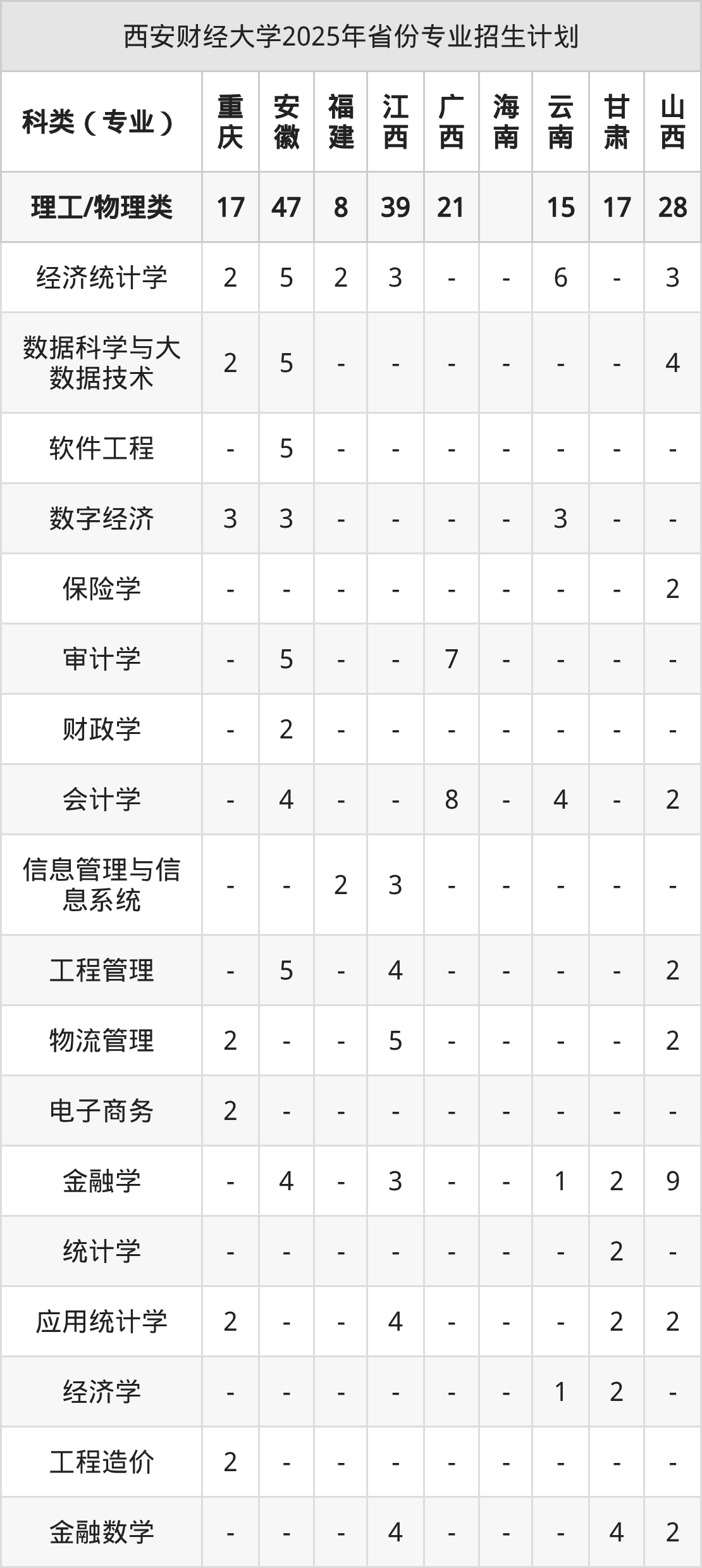 西安财经大学2025年省份专业招生计划

| 科类（专业） | 重庆 | 安徽 | 福建 | 江西 | 广西 | 海南 | 云南 | 甘肃 | 山西 |
|---|---|---|---|---|---|---|---|---|---|
| 理工/物理类 | 17 | 47 | 8 | 39 | 21 |  | 15 | 17 | 28 |
| 经济统计学 | 2 | 5 | 2 | 3 | - | - | 6 | - | 3 |
| 数据科学与大数据技术 | 2 | 5 | - | - | - | - | - | - | 4 |
| 软件工程 | - | 5 | - | - | - | - | - | - | - |
| 数字经济 | 3 | 3 | - | - | - | - | 3 | - | - |
| 保险学 | - | - | - | - | - | - | - | - | 2 |
| 审计学 | - | 5 | - | - | 7 | - | - | - | - |
| 财政学 | - | 2 | - | - | - | - | - | - | - |
| 会计学 | - | 4 | - | - | 8 | - | 4 | - | 2 |
| 信息管理与信息系统 | - | - | 2 | 3 | - | - | - | - | - |
| 工程管理 | - | 5 | - | 4 | - | - | - | - | 2 |
| 物流管理 | 2 | - | - | 5 | - | - | - | - | 2 |
| 电子商务 | 2 | - | - | - | - | - | - | - | - |
| 金融学 | - | 4 | - | 3 | - | - | 1 | 2 | 9 |
| 统计学 | - | - | - | - | - | - | - | 2 | - |
| 应用统计学 | 2 | - | - | 4 | - | - | - | 2 | 2 |
| 经济学 | - | - | - | - | - | - | 1 | 2 | - |
| 工程造价 | 2 | - | - | - | - | - | - | - | - |
| 金融数学 | - | - | - | 4 | - | - | - | 4 | 2 |